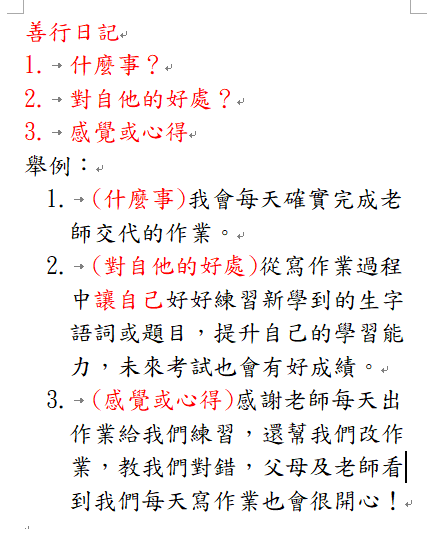 善行日記
1. 什麼事？
2. 對自他的好處？
3. 感覺或心得
舉例：
1. (什麼事)我會每天確實完成老師交代的作業。
2. (對自他的好處)從寫作業過程中讓自己好好練習新學到的生字語詞或題目，提升自己的學習能力，未來考試也會有好成績。
3. (感覺或心得)感謝老師每天出作業給我們練習，還幫我們改作業，教我們對錯，父母及老師看到我們每天寫作業也會很開心！